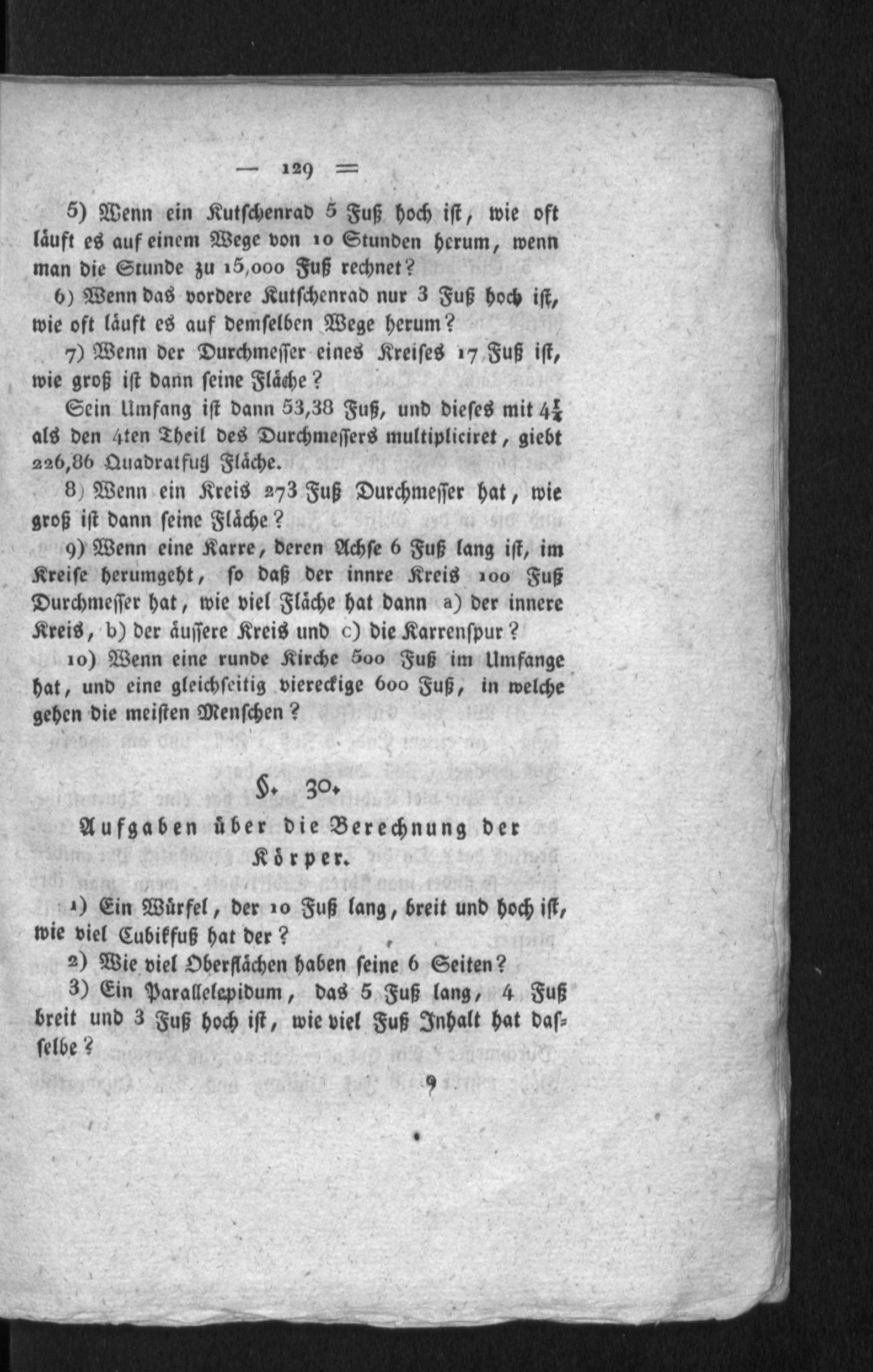 — 129 =

5) Wenn ein Kutschenrad 5 Fuß hoch ist, wie oft läuft es auf einem Wege von 10 Stunden herum, wenn man die Stunde zu 15,000 Fuß rechnet?

6) Wenn das vordere Kutschenrad nur 3 Fuß hoch ist, wie oft läuft es auf demselben Wege herum?

7) Wenn der Durchmesser eines Kreises 17 Fuß ist, wie groß ist dann seine Fläche?

Sein Umfang ist dann 53,38 Fuß, und dieses mit $4\frac{1}{4}$ als den 4ten Theil des Durchmessers multipliciret, giebt 226,86 Quadratfuß Fläche.

8) Wenn ein Kreis 273 Fuß Durchmesser hat, wie groß ist dann seine Fläche?

9) Wenn eine Karre, deren Achse 6 Fuß lang ist, im Kreise herumgeht, so daß der innre Kreis 100 Fuß Durchmesser hat, wie viel Fläche hat dann a) der innere Kreis, b) der äussere Kreis und c) die Karrenspur?

10) Wenn eine runde Kirche 500 Fuß im Umfange hat, und eine gleichseitig viereckige 600 Fuß, in welche gehen die meisten Menschen?

§. 30.

Aufgaben über die Berechnung der Körper.

1) Ein Würfel, der 10 Fuß lang, breit und hoch ist, wie viel Cubikfuß hat der?

2) Wie viel Oberflächen haben seine 6 Seiten?

3) Ein Parallelepidum, das 5 Fuß lang, 4 Fuß breit und 3 Fuß hoch ist, wie viel Fuß Inhalt hat dasselbe?

9